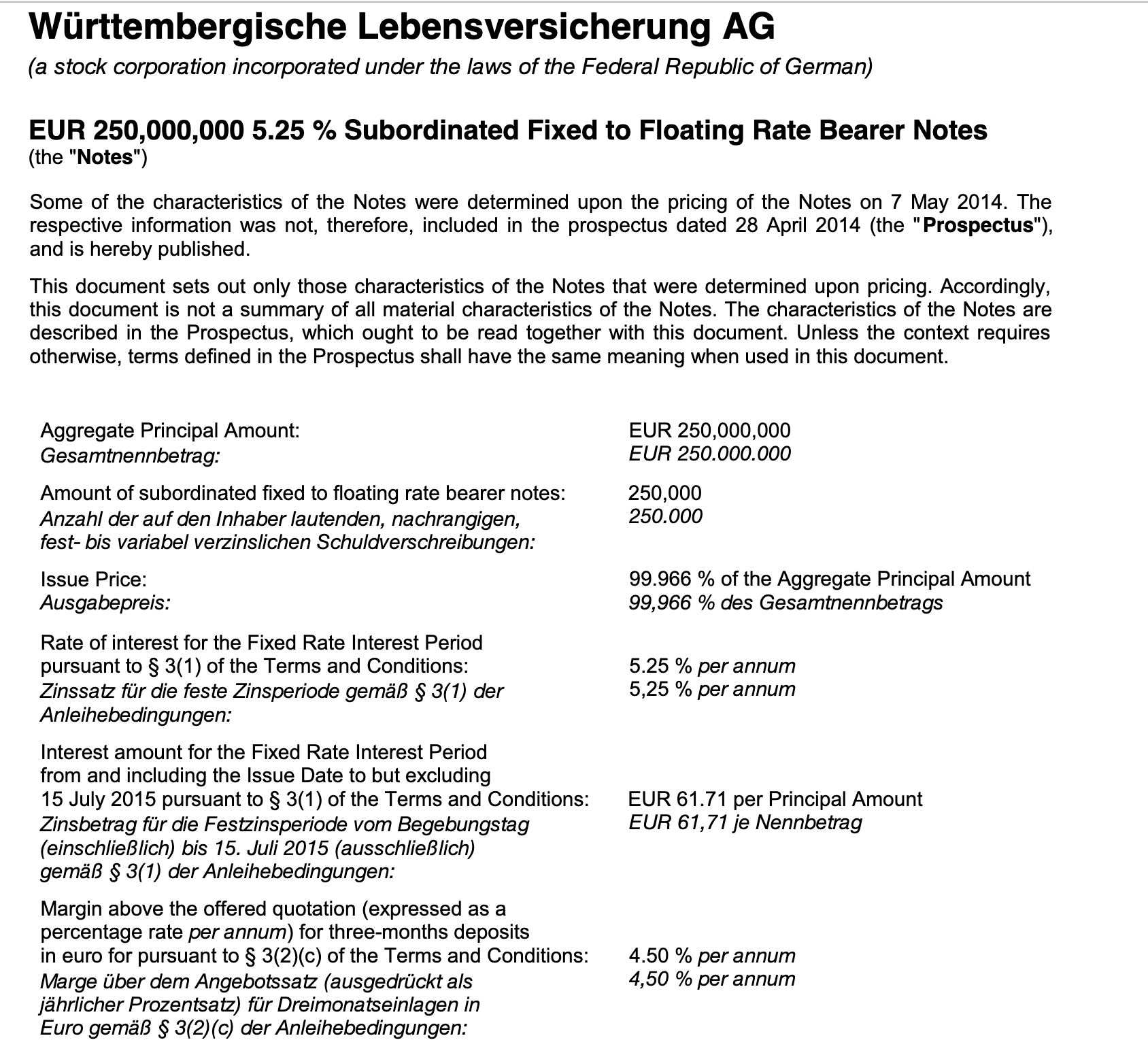 Württembergische Lebensversicherung AG
(a stock corporation incorporated under the laws of the Federal Republic of German)

EUR 250,000,000 5.25 % Subordinated Fixed to Floating Rate Bearer Notes
(the "Notes")

Some of the characteristics of the Notes were determined upon the pricing of the Notes on 7 May 2014. The respective information was not, therefore, included in the prospectus dated 28 April 2014 (the "Prospectus"), and is hereby published.

This document sets out only those characteristics of the Notes that were determined upon pricing. Accordingly, this document is not a summary of all material characteristics of the Notes. The characteristics of the Notes are described in the Prospectus, which ought to be read together with this document. Unless the context requires otherwise, terms defined in the Prospectus shall have the same meaning when used in this document.

| | |
|---|---|
| Aggregate Principal Amount: Gesamtnennbetrag: | EUR 250,000,000 EUR 250.000.000 |
| Amount of subordinated fixed to floating rate bearer notes: Anzahl der auf den Inhaber lautenden, nachrangigen, fest- bis variabel verzinslichen Schuldverschreibungen: | 250,000 250.000 |
| Issue Price: Ausgabepreis: | 99.966 % of the Aggregate Principal Amount 99,966 % des Gesamtnennbetrags |
| Rate of interest for the Fixed Rate Interest Period pursuant to § 3(1) of the Terms and Conditions: Zinssatz für die feste Zinsperiode gemäß § 3(1) der Anleihebedingungen: | 5.25 % per annum 5,25 % per annum |
| Interest amount for the Fixed Rate Interest Period from and including the Issue Date to but excluding 15 July 2015 pursuant to § 3(1) of the Terms and Conditions: Zinsbetrag für die Festzinsperiode vom Begebungstag (einschließlich) bis 15. Juli 2015 (ausschließlich) gemäß § 3(1) der Anleihebedingungen: | EUR 61.71 per Principal Amount EUR 61,71 je Nennbetrag |
| Margin above the offered quotation (expressed as a percentage rate per annum) for three-months deposits in euro for pursuant to § 3(2)(c) of the Terms and Conditions: Marge über dem Angebotssatz (ausgedrückt als jährlicher Prozentsatz) für Dreimonatseinlagen in Euro gemäß § 3(2)(c) der Anleihebedingungen: | 4.50 % per annum 4,50 % per annum |